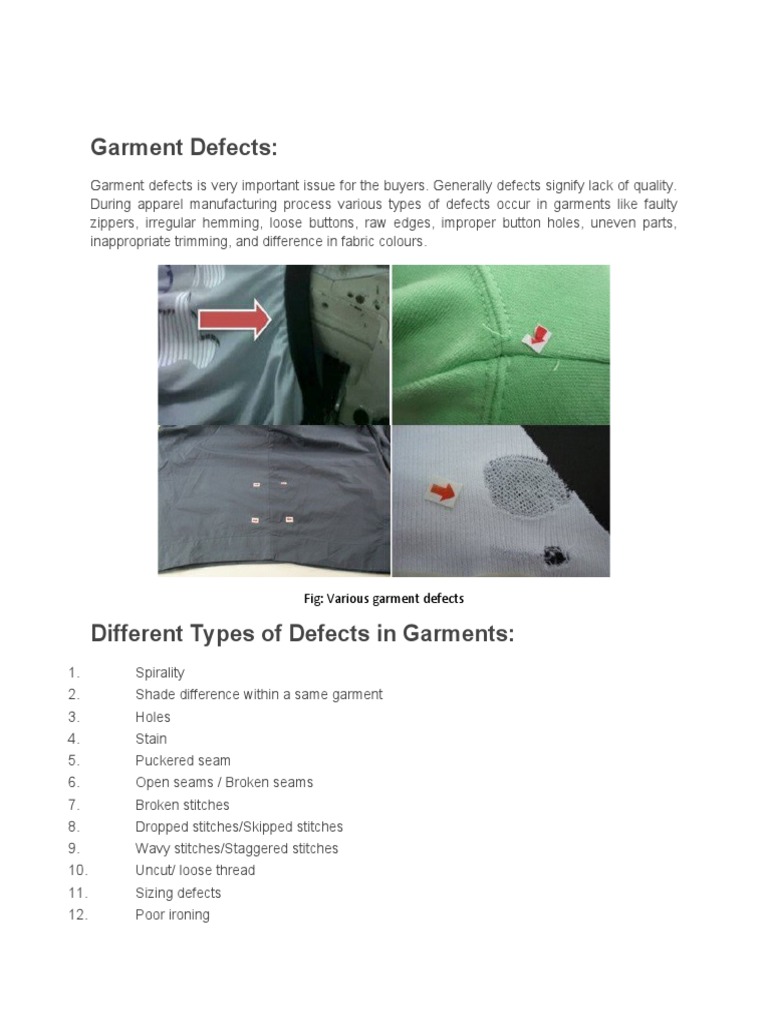 Garment Defects:

Garment defects is very important issue for the buyers. Generally defects signify lack of quality. During apparel manufacturing process various types of defects occur in garments like faulty zippers, irregular hemming, loose buttons, raw edges, improper button holes, uneven parts, inappropriate trimming, and difference in fabric colours.

Fig: Various garment defects

Different Types of Defects in Garments:

1. Spirality
2. Shade difference within a same garment
3. Holes
4. Stain
5. Puckered seam
6. Open seams / Broken seams
7. Broken stitches
8. Dropped stitches/Skipped stitches
9. Wavy stitches/Staggered stitches
10. Uncut/ loose thread
11. Sizing defects
12. Poor ironing